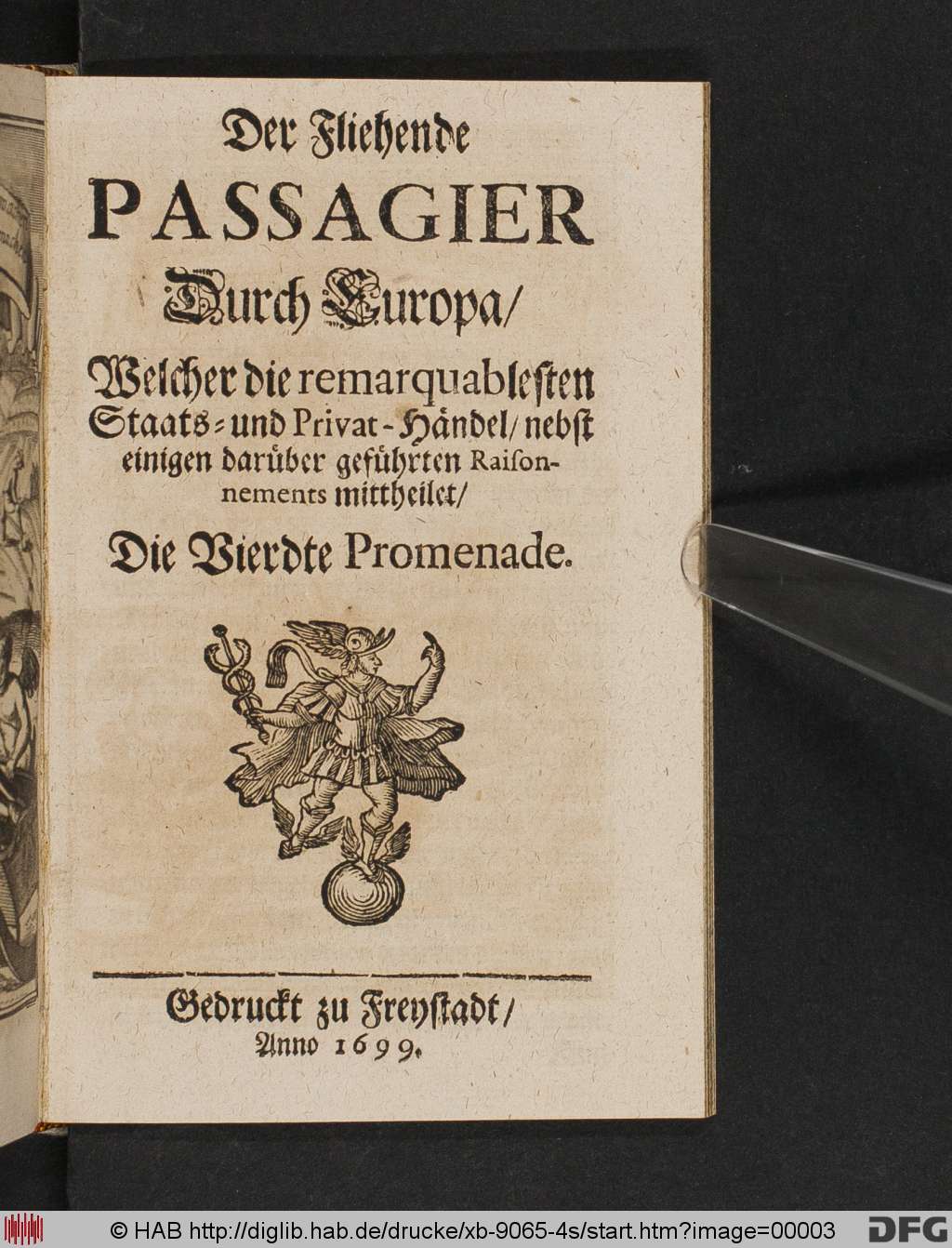 Der Fliehende
PASSAGIER
Durch Europa/
Welcher die remarquablesten Staats- und Privat-Händel/ nebst einigen darüber geführten Raisonnements mittheilet/
Die Vierdte Promenade.

Gedruckt zu Freystadt/
Anno 1699.

© HAB http://diglib.hab.de/drucke/xb-9065-4s/start.htm?image=00003 DFG